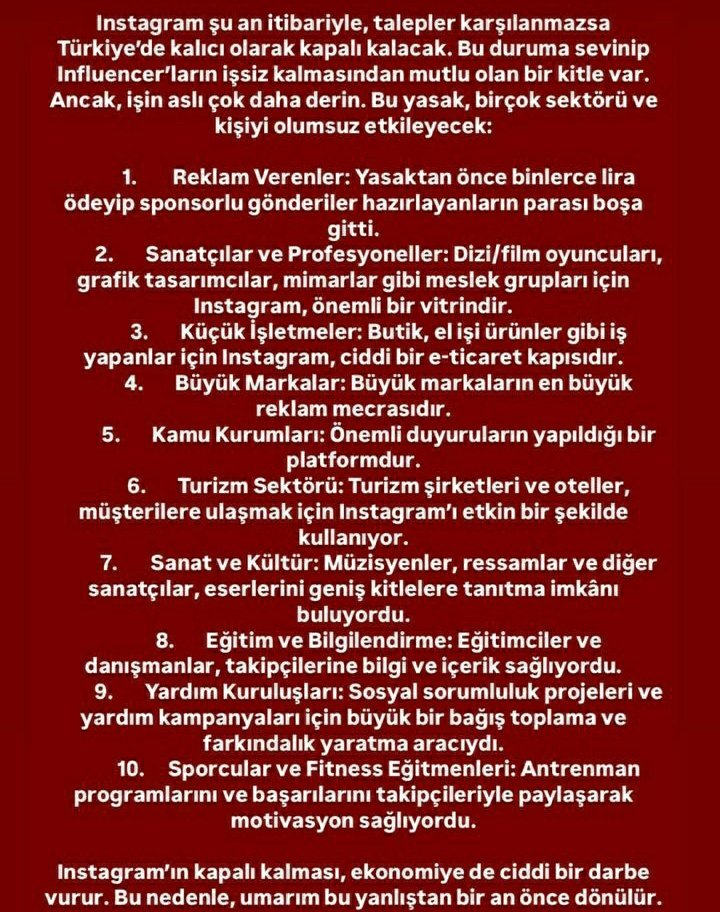 Instagram şu an itibariyle, talepler karşılanmazsa Türkiye'de kalıcı olarak kapalı kalacak. Bu duruma sevinip Influencer'ların işsiz kalmasından mutlu olan bir kitle var. Ancak, işin aslı çok daha derin. Bu yasak, birçok sektörü ve kişiyi olumsuz etkileyecek:

1. Reklam Verenler: Yasaktan önce binlerce lira ödeyip sponsorlu gönderiler hazırlayanların parası boşa gitti.
2. Sanatçılar ve Profesyoneller: Dizi/film oyuncuları, grafik tasarımcılar, mimarlar gibi meslek grupları için Instagram, önemli bir vitrindir.
3. Küçük İşletmeler: Butik, el işi ürünler gibi iş yapanlar için Instagram, ciddi bir e-ticaret kapısıdır.
4. Büyük Markalar: Büyük markaların en büyük reklam mecrasıdır.
5. Kamu Kurumları: Önemli duyuruların yapıldığı bir platformdur.
6. Turizm Sektörü: Turizm şirketleri ve oteller, müşterilere ulaşmak için Instagram'ı etkin bir şekilde kullanıyor.
7. Sanat ve Kültür: Müzisyenler, ressamlar ve diğer sanatçılar, eserlerini geniş kitlelere tanıtma imkânı buluyordu.
8. Eğitim ve Bilgilendirme: Eğitimciler ve danışmanlar, takipçilerine bilgi ve içerik sağlıyordu.
9. Yardım Kuruluşları: Sosyal sorumluluk projeleri ve yardım kampanyaları için büyük bir bağış toplama ve farkındalık yaratma aracıydı.
10. Sporcular ve Fitness Eğitmenleri: Antrenman programlarını ve başarılarını takipçileriyle paylaşarak motivasyon sağlıyordu.

Instagram'ın kapalı kalması, ekonomiye de ciddi bir darbe vurur. Bu nedenle, umarım bu yanlıştan bir an önce dönülür.